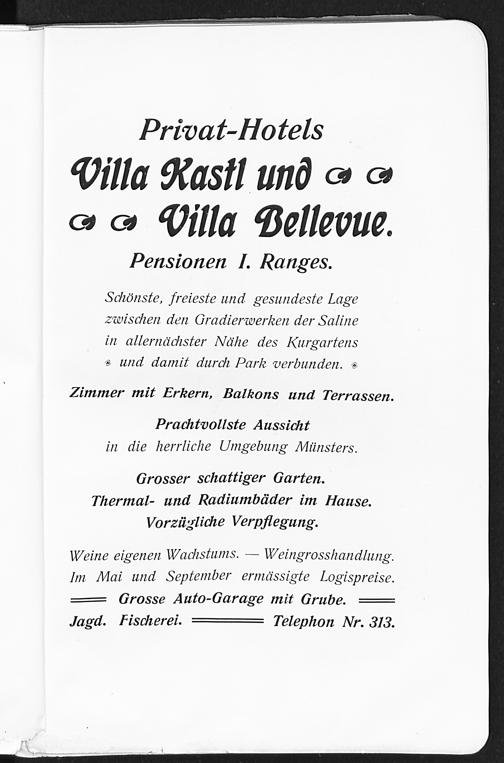 Privat-Hotels
Villa Kastl und
Villa Bellevue.
Pensionen I. Ranges.

Schönste, freieste und gesundeste Lage zwischen den Gradierwerken der Saline in allernächster Nähe des Kurgartens und damit durch Park verbunden.

Zimmer mit Erkern, Balkons und Terrassen.

Prachtvollste Aussicht in die herrliche Umgebung Münsters.

Grosser schattiger Garten.
Thermal- und Radiumbäder im Hause.
Vorzügliche Verpflegung.

Weine eigenen Wachstums. — Weingrosshandlung.
Im Mai und September ermässigte Logispreise.
Grosse Auto-Garage mit Grube.
Jagd. Fischerei. Telephon Nr. 313.